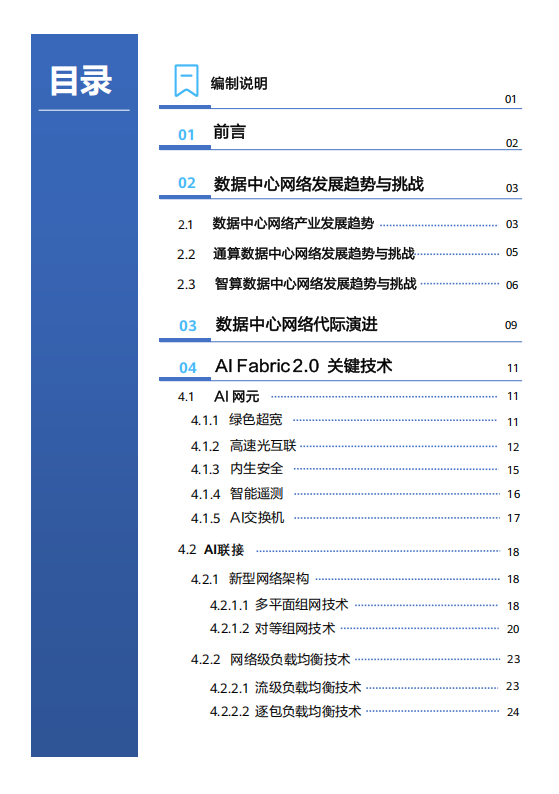 目录

编制说明 01

01 前言 02

02 数据中心网络发展趋势与挑战 03

2.1 数据中心网络产业发展趋势 03

2.2 通算数据中心网络发展趋势与挑战 05

2.3 智算数据中心网络发展趋势与挑战 06

03 数据中心网络代际演进 09

04 AI Fabric 2.0 关键技术 11

4.1 AI 网元 11

4.1.1 绿色超宽 11

4.1.2 高速光互联 12

4.1.3 内生安全 15

4.1.4 智能遥测 16

4.1.5 AI交换机 17

4.2 AI联接 18

4.2.1 新型网络架构 18

4.2.1.1 多平面组网技术 18

4.2.1.2 对等组网技术 20

4.2.2 网络级负载均衡技术 23

4.2.2.1 流级负载均衡技术 23

4.2.2.2 逐包负载均衡技术 24